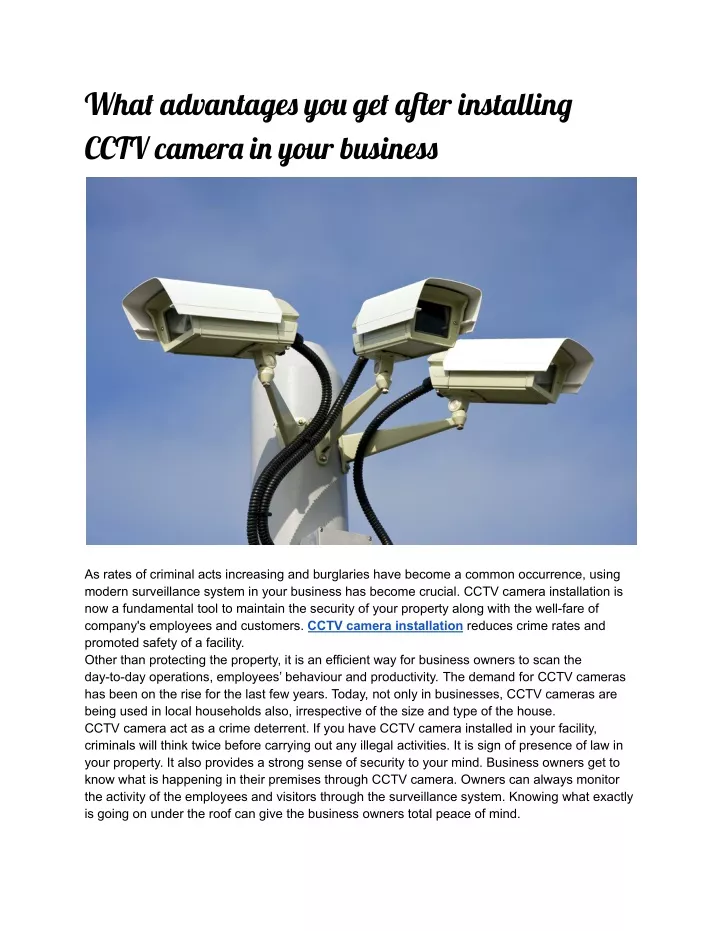 What advantages you get after installing CCTV camera in your business

As rates of criminal acts increasing and burglaries have become a common occurrence, using modern surveillance system in your business has become crucial. CCTV camera installation is now a fundamental tool to maintain the security of your property along with the well-fare of company's employees and customers. CCTV camera installation reduces crime rates and promoted safety of a facility.
Other than protecting the property, it is an efficient way for business owners to scan the day-to-day operations, employees' behaviour and productivity. The demand for CCTV cameras has been on the rise for the last few years. Today, not only in businesses, CCTV cameras are being used in local households also, irrespective of the size and type of the house.
CCTV camera act as a crime deterrent. If you have CCTV camera installed in your facility, criminals will think twice before carrying out any illegal activities. It is sign of presence of law in your property. It also provides a strong sense of security to your mind. Business owners get to know what is happening in their premises through CCTV camera. Owners can always monitor the activity of the employees and visitors through the surveillance system. Knowing what exactly is going on under the roof can give the business owners total peace of mind.